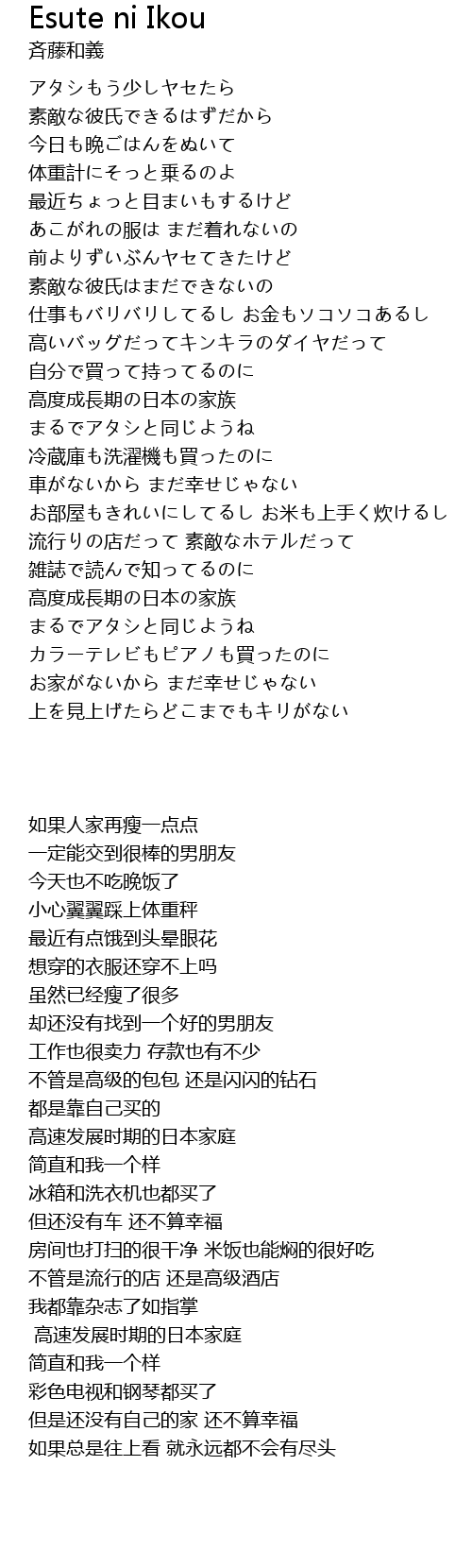 Esute ni Ikou
斉藤和義

アタシもう少しヤセたら
素敵な彼氏できるはずだから
今日も晩ごはんをぬいて
体重計にそっと乗るのよ
最近ちょっと目まいもするけど
あこがれの服は まだ着れないの
前よりずいぶんヤセてきたけど
素敵な彼氏はまだできないの
仕事もバリバリしてるし お金もソコソコあるし
高いバッグだってキンキラのダイヤだって
自分で買って持ってるのに
高度成長期の日本の家族
まるでアタシと同じようね
冷蔵庫も洗濯機も買ったのに
車がないから まだ幸せじゃない
お部屋もきれいにしてるし お米も上手く炊けるし
流行りの店だって 素敵なホテルだって
雑誌で読んで知ってるのに
高度成長期の日本の家族
まるでアタシと同じようね
カラーテレビもピアノも買ったのに
お家がないから まだ幸せじゃない
上を見上げたらどこまでもキリがない

如果人家再瘦一点点
一定能交到很棒的男朋友
今天也不吃晚饭了
小心翼翼踩上体重秤
最近有点饿到头晕眼花
想穿的衣服还穿不上吗
虽然已经瘦了很多
却还没有找到一个好的男朋友
工作也很卖力 存款也有不少
不管是高级的包包 还是闪闪的钻石
都是靠自己买的
高速发展时期的日本家庭
简直和我一个样
冰箱和洗衣机也都买了
但还没有车 还不算幸福
房间也打扫的很干净 米饭也能焖的很好吃
不管是流行的店 还是高级酒店
我都靠杂志了如指掌
高速发展时期的日本家庭
简直和我一个样
彩色电视和钢琴都买了
但是还没有自己的家 还不算幸福
如果总是往上看 就永远都不会有尽头